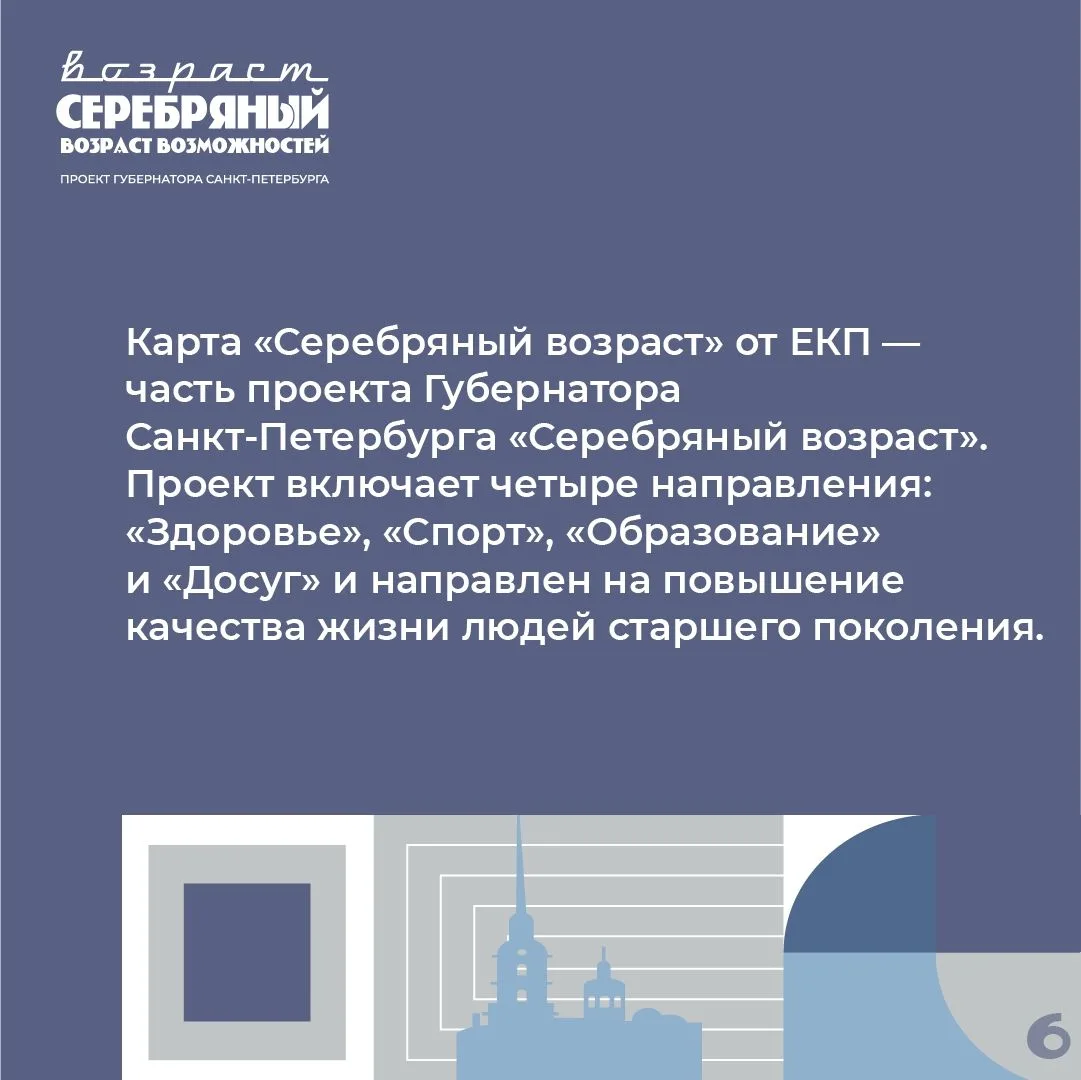 возраст
СЕРЕБРЯНЫЙ
ВОЗРАСТ ВОЗМОЖНОСТЕЙ
ПРОЕКТ ГУБЕРНАТОРА САНКТ-ПЕТЕРБУРГА

Карта «Серебряный возраст» от ЕКП — часть проекта Губернатора Санкт-Петербурга «Серебряный возраст». Проект включает четыре направления: «Здоровье», «Спорт», «Образование» и «Досуг» и направлен на повышение качества жизни людей старшего поколения.

6